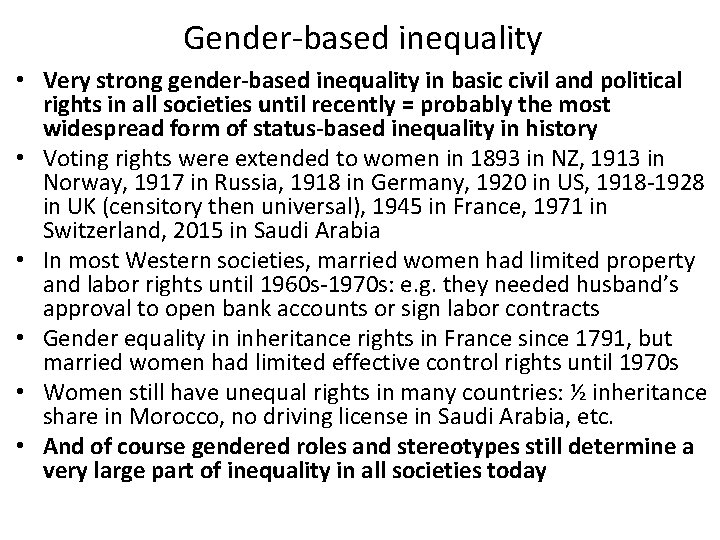 Gender-based inequality

• Very strong gender-based inequality in basic civil and political rights in all societies until recently = probably the most widespread form of status-based inequality in history
• Voting rights were extended to women in 1893 in NZ, 1913 in Norway, 1917 in Russia, 1918 in Germany, 1920 in US, 1918-1928 in UK (censitory then universal), 1945 in France, 1971 in Switzerland, 2015 in Saudi Arabia
• In most Western societies, married women had limited property and labor rights until 1960s-1970s: e.g. they needed husband's approval to open bank accounts or sign labor contracts
• Gender equality in inheritance rights in France since 1791, but married women had limited effective control rights until 1970s
• Women still have unequal rights in many countries: ½ inheritance share in Morocco, no driving license in Saudi Arabia, etc.
• And of course gendered roles and stereotypes still determine a very large part of inequality in all societies today